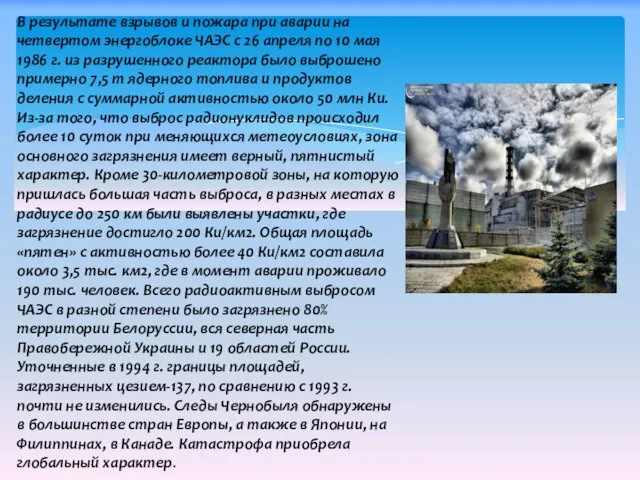 В результате взрывов и пожара при аварии на четвертом энергоблоке ЧАЭС с 26 апреля по 10 мая 1986 г. из разрушенного реактора было выброшено примерно 7,5 т ядерного топлива и продуктов деления с суммарной активностью около 50 млн Ки. Из-за того, что выброс радионуклидов происходил более 10 суток при меняющихся метеоусловиях, зона основного загрязнения имеет верный, пятнистый характер. Кроме 30-километровой зоны, на которую пришлась большая часть выброса, в разных местах в радиусе до 250 км были выявлены участки, где загрязнение достигло 200 Ки/км2. Общая площадь «пятен» с активностью более 40 Ки/км2 составила около 3,5 тыс. км2, где в момент аварии проживало 190 тыс. человек. Всего радиоактивным выбросом ЧАЭС в разной степени было загрязнено 80% территории Белоруссии, вся северная часть Правобережной Украины и 19 областей России. Уточненные в 1994 г. границы площадей, загрязненных цезием-137, по сравнению с 1993 г. почти не изменились. Следы Чернобыля обнаружены в большинстве стран Европы, а также в Японии, на Филиппинах, в Канаде. Катастрофа приобрела глобальный характер.